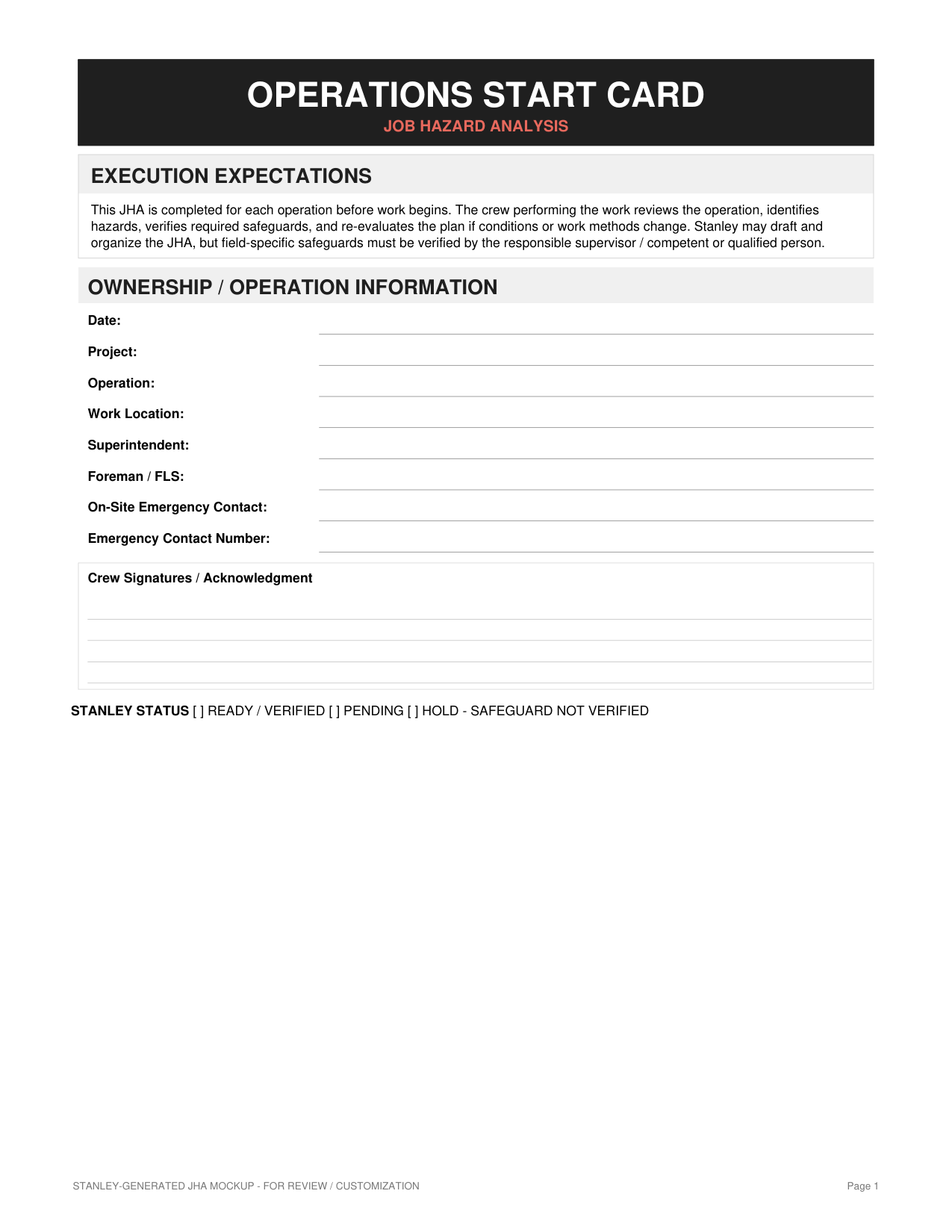 OPERATIONS START CARD
JOB HAZARD ANALYSIS

EXECUTION EXPECTATIONS

This JHA is completed for each operation before work begins. The crew performing the work reviews the operation, identifies hazards, verifies required safeguards, and re-evaluates the plan if conditions or work methods change. Stanley may draft and organize the JHA, but field-specific safeguards must be verified by the responsible supervisor / competent or qualified person.

OWNERSHIP / OPERATION INFORMATION

Date:
Project:
Operation:
Work Location:
Superintendent:
Foreman / FLS:
On-Site Emergency Contact:
Emergency Contact Number:

Crew Signatures / Acknowledgment

STANLEY STATUS [ ] READY / VERIFIED [ ] PENDING [ ] HOLD - SAFEGUARD NOT VERIFIED

STANLEY-GENERATED JHA MOCKUP - FOR REVIEW / CUSTOMIZATION
Page 1